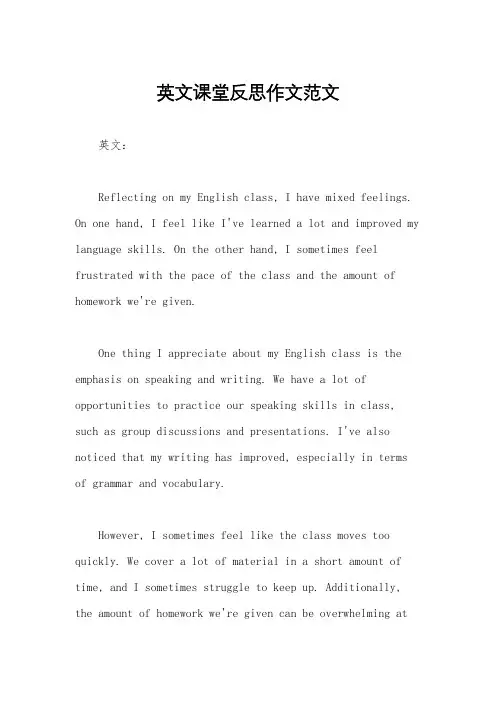 英文课堂反思作文范文

英文：

Reflecting on my English class, I have mixed feelings. On one hand, I feel like I've learned a lot and improved my language skills. On the other hand, I sometimes feel frustrated with the pace of the class and the amount of homework we're given.

One thing I appreciate about my English class is the emphasis on speaking and writing. We have a lot of opportunities to practice our speaking skills in class, such as group discussions and presentations. I've also noticed that my writing has improved, especially in terms of grammar and vocabulary.

However, I sometimes feel like the class moves too quickly. We cover a lot of material in a short amount of time, and I sometimes struggle to keep up. Additionally, the amount of homework we're given can be overwhelming at